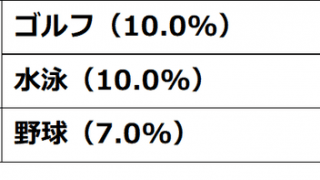 | ゴルフ（10.0%） |
|---|
| 水泳（10.0%） |
| 野球（7.0%） |